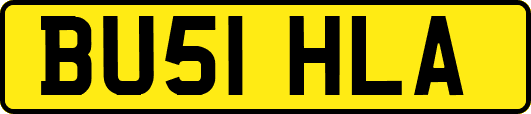 BU51 HLA